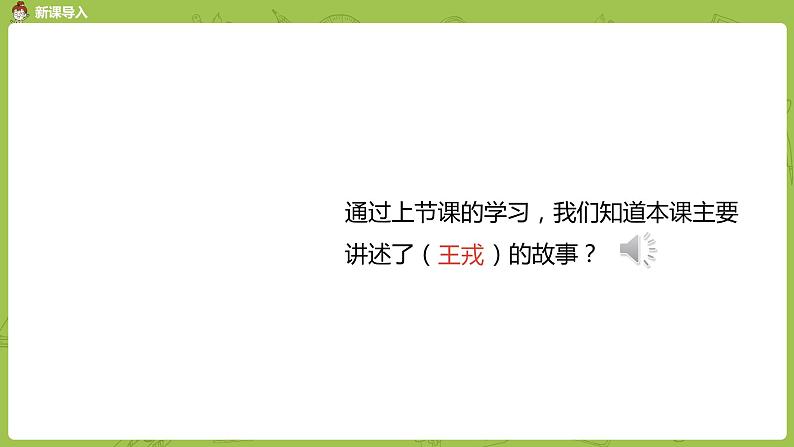 新课导入

通过上节课的学习，我们知道本课主要讲述了（王戎）的故事？